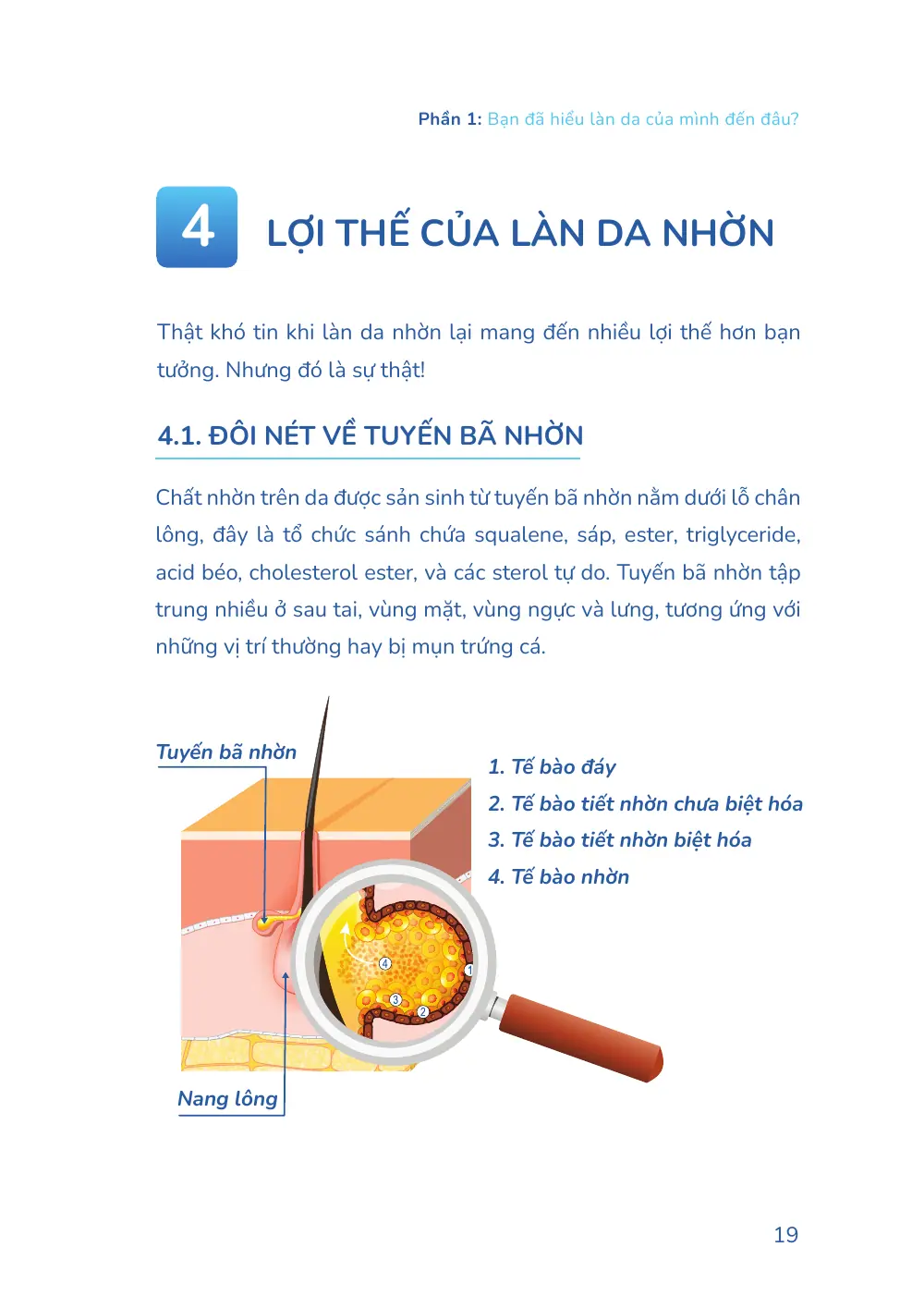 Phần 1: Bạn đã hiểu làn da của mình đến đâu?

4 LỢI THẾ CỦA LÀN DA NHỜN

Thật khó tin khi làn da nhờn lại mang đến nhiều lợi thế hơn bạn tưởng. Nhưng đó là sự thật!

4.1. ĐÔI NÉT VỀ TUYẾN BÃ NHỜN

Chất nhờn trên da được sản sinh từ tuyến bã nhờn nằm dưới lỗ chân lông, đây là tổ chức sánh chứa squalene, sáp, ester, triglyceride, acid béo, cholesterol ester, và các sterol tự do. Tuyến bã nhờn tập trung nhiều ở sau tai, vùng mặt, vùng ngực và lưng, tương ứng với những vị trí thường hay bị mụn trứng cá.

Tuyến bã nhờn

1. Tế bào đáy
2. Tế bào tiết nhờn chưa biệt hóa
3. Tế bào tiết nhờn biệt hóa
4. Tế bào nhờn

4
1
3
2

Nang lông

19